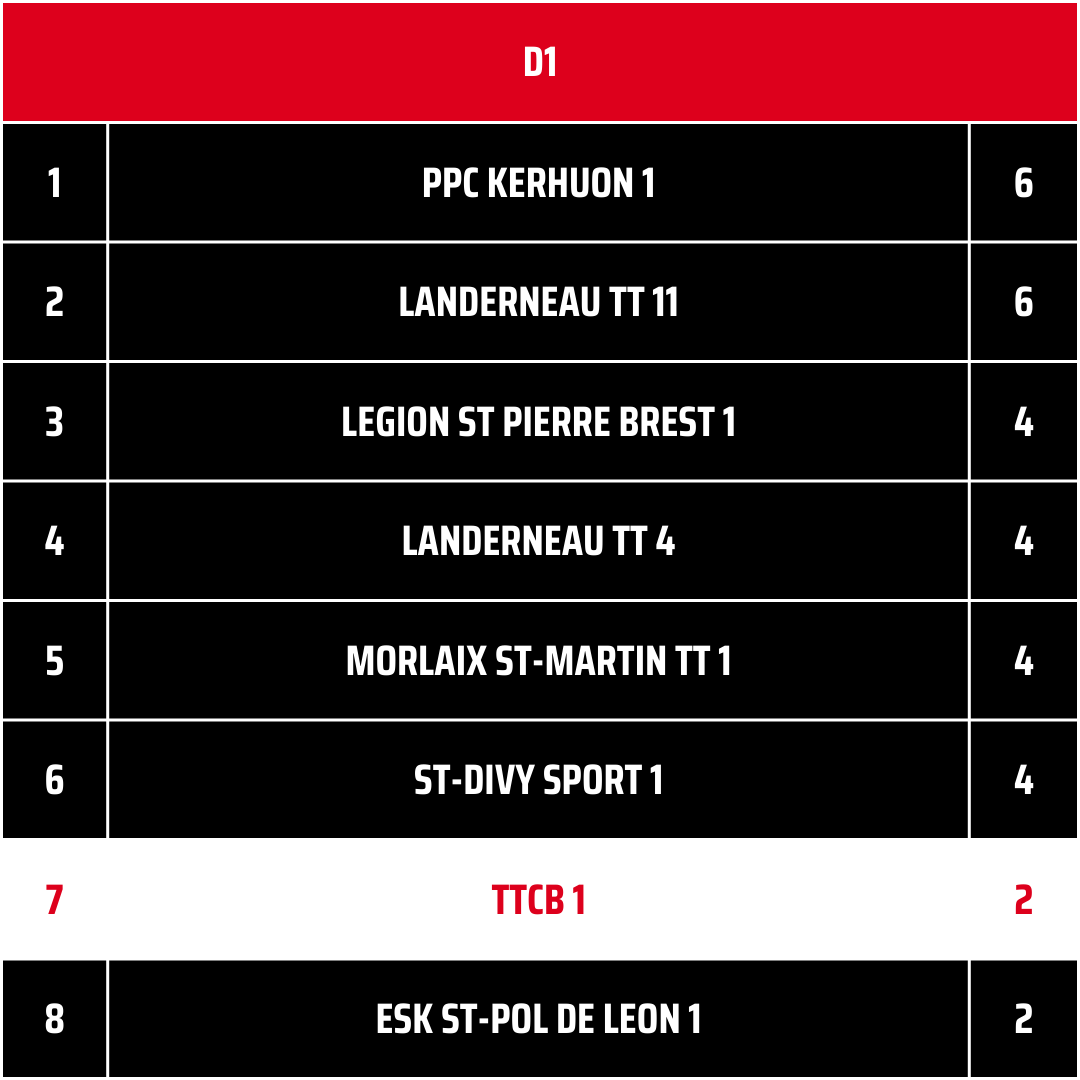 D1

| 1 | PPC KERHUON 1 | 6 |
|---|---|---|
| 2 | LANDERNEAU TT 11 | 6 |
| 3 | LEGION ST PIERRE BREST 1 | 4 |
| 4 | LANDERNEAU TT 4 | 4 |
| 5 | MORLAIX ST-MARTIN TT 1 | 4 |
| 6 | ST-DIVY SPORT 1 | 4 |
| 7 | TTCB 1 | 2 |
| 8 | ESK ST-POL DE LEON 1 | 2 |